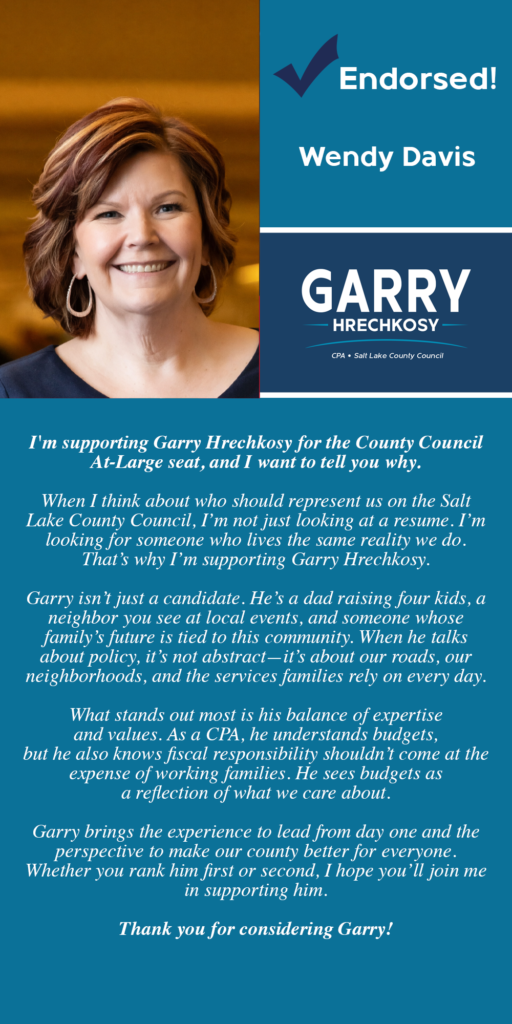 Endorsed!

Wendy Davis

GARRY
HRECHKOSY
CPA • Salt Lake County Council

I'm supporting Garry Hrechkosy for the County Council At-Large seat, and I want to tell you why.

When I think about who should represent us on the Salt Lake County Council, I'm not just looking at a resume. I'm looking for someone who lives the same reality we do. That's why I'm supporting Garry Hrechkosy.

Garry isn't just a candidate. He's a dad raising four kids, a neighbor you see at local events, and someone whose family's future is tied to this community. When he talks about policy, it's not abstract—it's about our roads, our neighborhoods, and the services families rely on every day.

What stands out most is his balance of expertise and values. As a CPA, he understands budgets, but he also knows fiscal responsibility shouldn't come at the expense of working families. He sees budgets as a reflection of what we care about.

Garry brings the experience to lead from day one and the perspective to make our county better for everyone. Whether you rank him first or second, I hope you'll join me in supporting him.

Thank you for considering Garry!